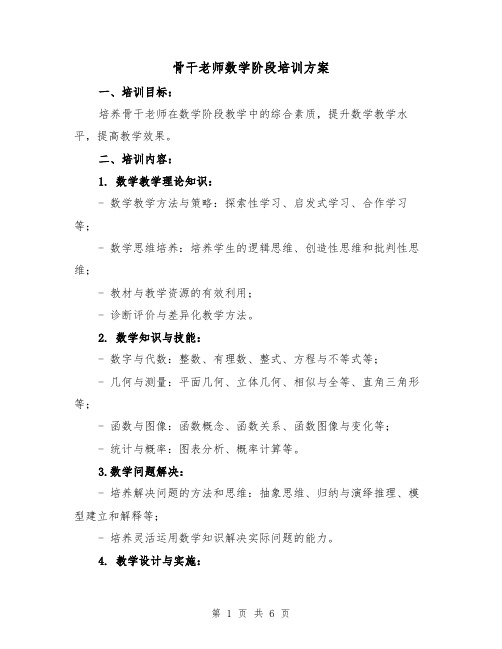 骨干老师数学阶段培训方案

一、培训目标：

培养骨干老师在数学阶段教学中的综合素质，提升数学教学水平，提高教学效果。

二、培训内容：

1. 数学教学理论知识：

- 数学教学方法与策略：探索性学习、启发式学习、合作学习等；

- 数学思维培养：培养学生的逻辑思维、创造性思维和批判性思维；

- 教材与教学资源的有效利用；

- 诊断评价与差异化教学方法。

2. 数学知识与技能：

- 数字与代数：整数、有理数、整式、方程与不等式等；

- 几何与测量：平面几何、立体几何、相似与全等、直角三角形等；

- 函数与图像：函数概念、函数关系、函数图像与变化等；

- 统计与概率：图表分析、概率计算等。

3.数学问题解决：

- 培养解决问题的方法和思维：抽象思维、归纳与演绎推理、模型建立和解释等；

- 培养灵活运用数学知识解决实际问题的能力。

4. 数学设计与实施：

第 1 页 共 6 页